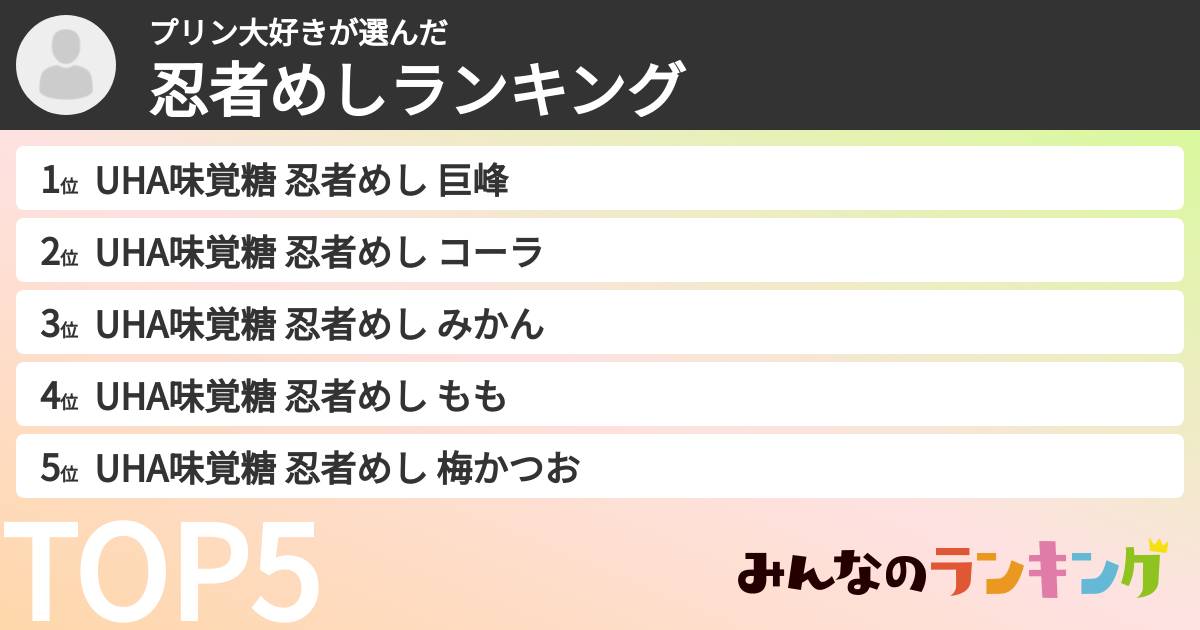 プリン大好きが選んだ
忍者めしランキング

1位 UHA味覚糖 忍者めし 巨峰

2位 UHA味覚糖 忍者めし コーラ

3位 UHA味覚糖 忍者めし みかん

4位 UHA味覚糖 忍者めし もも

5位 UHA味覚糖 忍者めし 梅かつお

TOP5

みんなのランキング